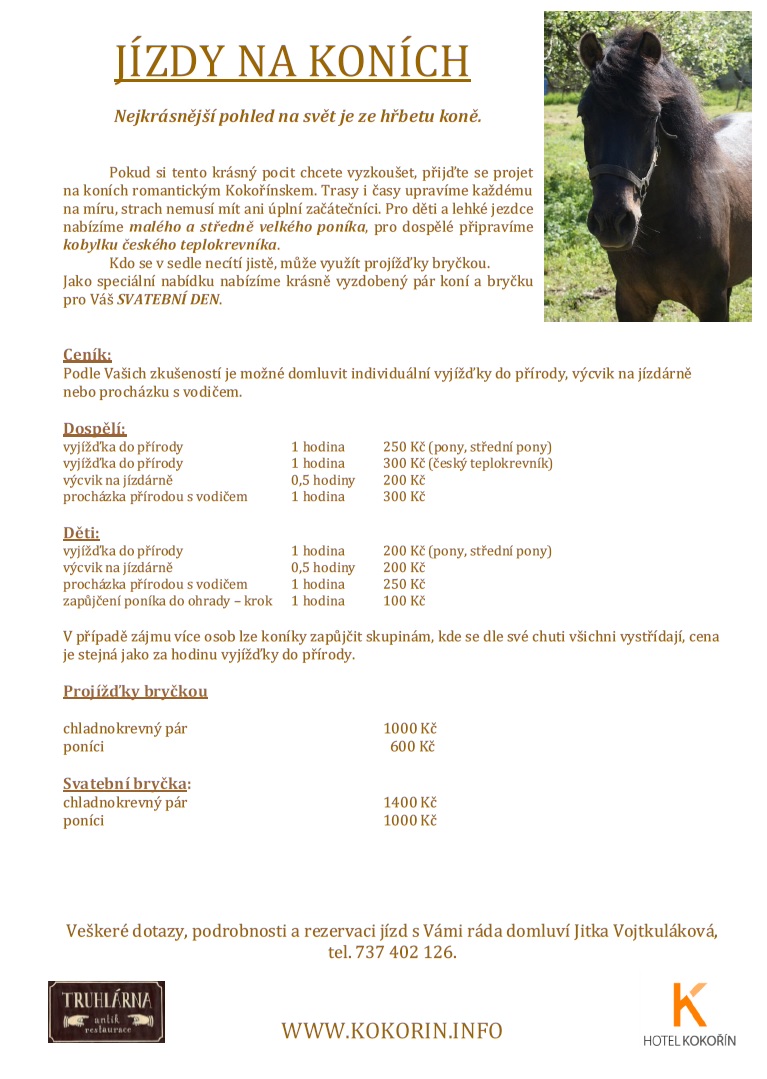 JÍZDY NA KONÍCH

Nejkrásnější pohled na svět je ze hřbetu koně.

Pokud si tento krásný pocit chcete vyzkoušet, přijďte se projet na koních romantickým Kokořínskem. Trasy i časy upravíme každému na míru, strach nemusí mít ani úplní začátečníci. Pro děti a lehké jezdce nabízíme malého a středně velkého poníka, pro dospělé připravíme kobylku českého teplokrevníka.

Kdo se v sedle necítí jistě, může využít projížďky bryčkou.
Jako speciální nabídku nabízíme krásně vyzdobený pár koní a bryčku pro Váš SVATEBNÍ DEN.

Ceník:
Podle Vašich zkušeností je možné domluvit individuální vyjížďky do přírody, výcvik na jízdárně nebo procházku s vodičem.

Dospělí:

| | | |
|---|---|---|
| vyjížďka do přírody | 1 hodina | 250 Kč (pony, střední pony) |
| vyjížďka do přírody | 1 hodina | 300 Kč (český teplokrevník) |
| výcvik na jízdárně | 0,5 hodiny | 200 Kč |
| procházka přírodou s vodičem | 1 hodina | 300 Kč |

Děti:

| | | |
|---|---|---|
| vyjížďka do přírody | 1 hodina | 200 Kč (pony, střední pony) |
| výcvik na jízdárně | 0,5 hodiny | 200 Kč |
| procházka přírodou s vodičem | 1 hodina | 250 Kč |
| zapůjčení poníka do ohrady – krok | 1 hodina | 100 Kč |

V případě zájmu více osob lze koníky zapůjčit skupinám, kde se dle své chuti všichni vystřídají, cena je stejná jako za hodinu vyjížďky do přírody.

Projížďky bryčkou

| | |
|---|---|
| chladnokrevný pár | 1000 Kč |
| poníci | 600 Kč |

Svatební bryčka:

| | |
|---|---|
| chladnokrevný pár | 1400 Kč |
| poníci | 1000 Kč |

Veškeré dotazy, podrobnosti a rezervaci jízd s Vámi ráda domluví Jitka Vojtkuláková, tel. 737 402 126.

TRUHLÁRNA antik restaurace

WWW.KOKORIN.INFO

K HOTEL KOKOŘÍN